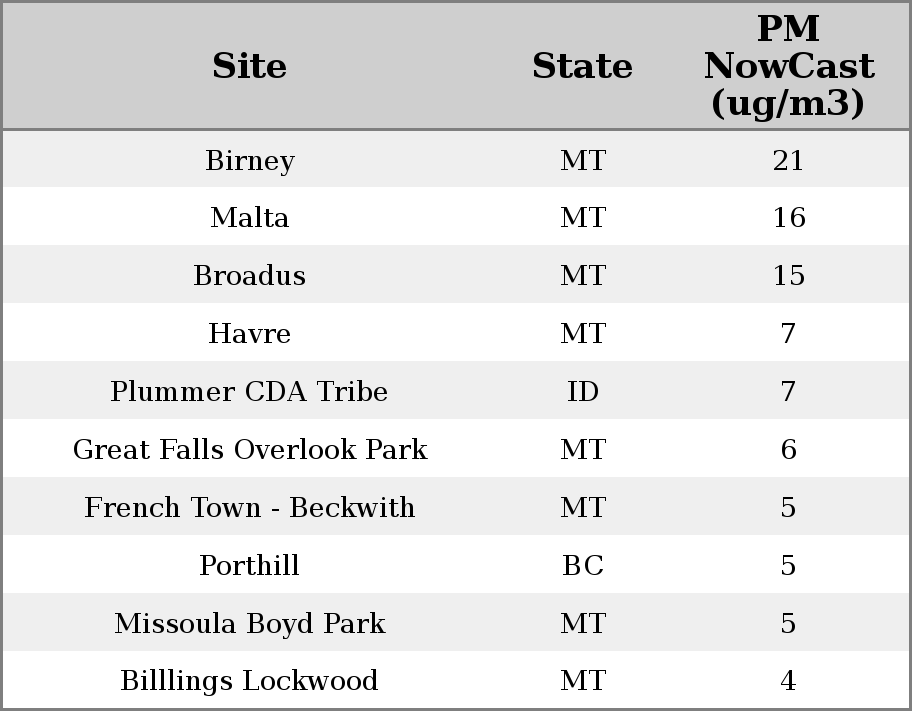 | Site | State | PM NowCast (ug/m3) |
|---|---|---|
| Birney | MT | 21 |
| Malta | MT | 16 |
| Broadus | MT | 15 |
| Havre | MT | 7 |
| Plummer CDA Tribe | ID | 7 |
| Great Falls Overlook Park | MT | 6 |
| French Town - Beckwith | MT | 5 |
| Porthill | BC | 5 |
| Missoula Boyd Park | MT | 5 |
| Billlings Lockwood | MT | 4 |